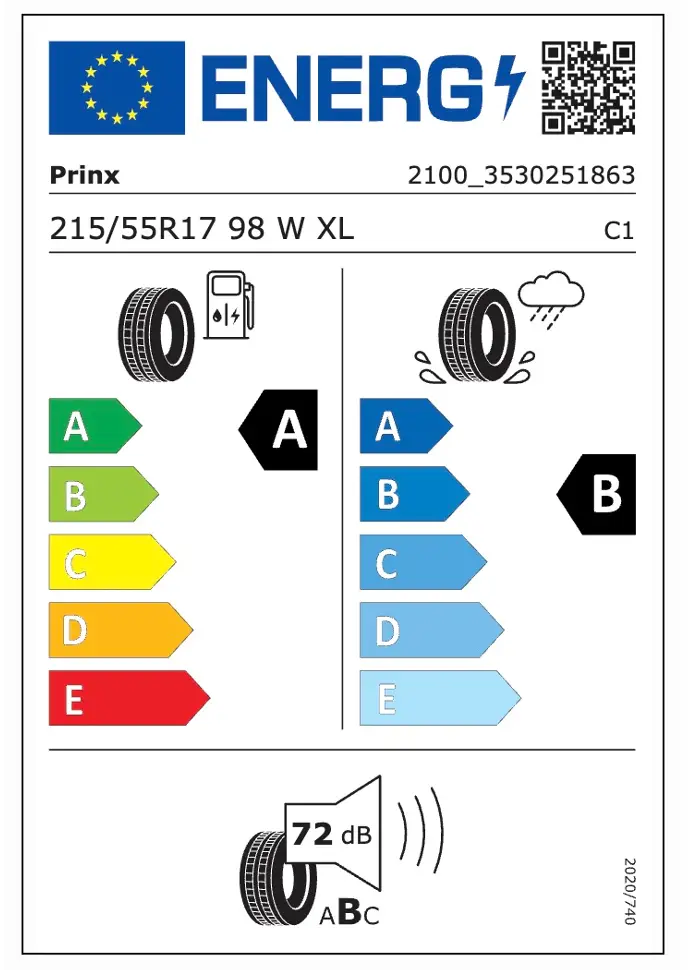 ENERG

Prinx 2100_3530251863

215/55R17 98 W XL C1

A
B
C
D
E

A

A
B
C
D
E

B

72 dB

ABC

2020/740